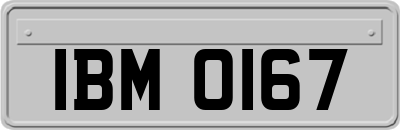 IBM 0167